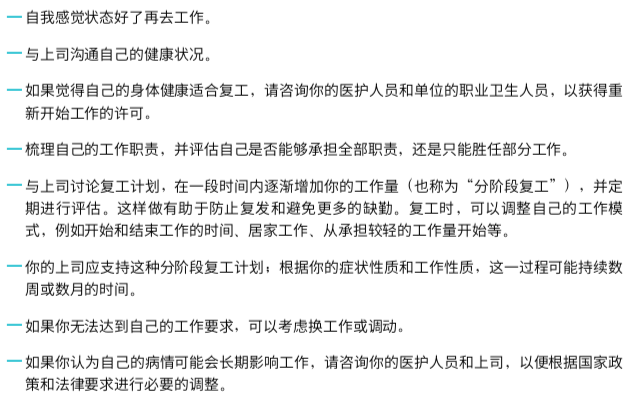 — 自我感觉状态好了再去工作。

— 与上司沟通自己的健康状况。

— 如果觉得自己的身体健康适合复工，请咨询你的医护人员和单位的职业卫生人员，以获得重新开始工作的许可。

— 梳理自己的工作职责，并评估自己是否能够承担全部职责，还是只能胜任部分工作。

— 与上司讨论复工计划，在一段时间内逐渐增加你的工作量（也称为“分阶段复工”），并定期进行评估。这样做有助于防止复发和避免更多的缺勤。复工时，可以调整自己的工作模式，例如开始和结束工作的时间、居家工作、从承担较轻的工作量开始等。

— 你的上司应支持这种分阶段复工计划；根据你的症状性质和工作性质，这一过程可能持续数周或数月的时间。

— 如果你无法达到自己的工作要求，可以考虑换工作或调动。

— 如果你认为自己的病情可能会长期影响工作，请咨询你的医护人员和上司，以便根据国家政策和法律要求进行必要的调整。